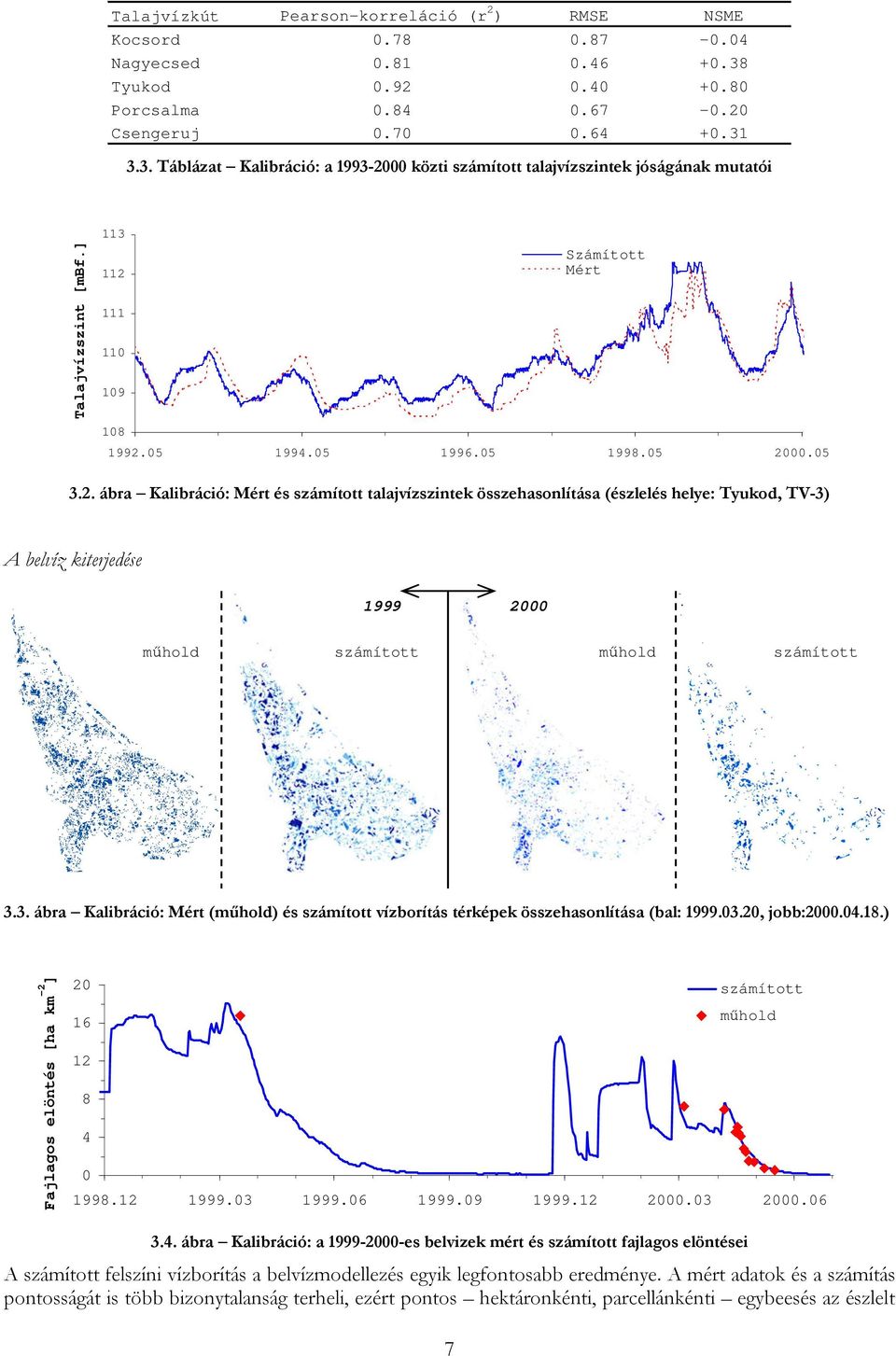 | Talajvízkút | Pearson-korreláció ($r^2$) | RMSE | NSME |
|---|---|---|---|
| Kocsord | 0.78 | 0.87 | -0.04 |
| Nagyecsed | 0.81 | 0.46 | +0.38 |
| Tyukod | 0.92 | 0.40 | +0.80 |
| Porcsalma | 0.84 | 0.67 | -0.20 |
| Csengeruj | 0.70 | 0.64 | +0.31 |

3.3. Táblázat – Kalibráció: a 1993-2000 közti számított talajvízszintek jóságának mutatói

Talajvízszint [mBf.]
113
112
111
110
109
108
Számított
Mért
1992.05 1994.05 1996.05 1998.05 2000.05

3.2. ábra – Kalibráció: Mért és számított talajvízszintek összehasonlítása (észlelés helye: Tyukod, TV-3)

A belvíz kiterjedése

1999 2000
műhold számított műhold számított

3.3. ábra – Kalibráció: Mért (műhold) és számított vízborítás térképek összehasonlítása (bal: 1999.03.20, jobb:2000.04.18.)

Fajlagos elöntés [ha $km^{-2}$]
20
16
12
8
4
0
számított
műhold
1998.12 1999.03 1999.06 1999.09 1999.12 2000.03 2000.06

3.4. ábra – Kalibráció: a 1999-2000-es belvizek mért és számított fajlagos elöntései

A számított felszíni vízborítás a belvízmodellezés egyik legfontosabb eredménye. A mért adatok és a számítás pontosságát is több bizonytalanság terheli, ezért pontos – hektáronkénti, parcellánkénti – egybeesés az észlelt

7